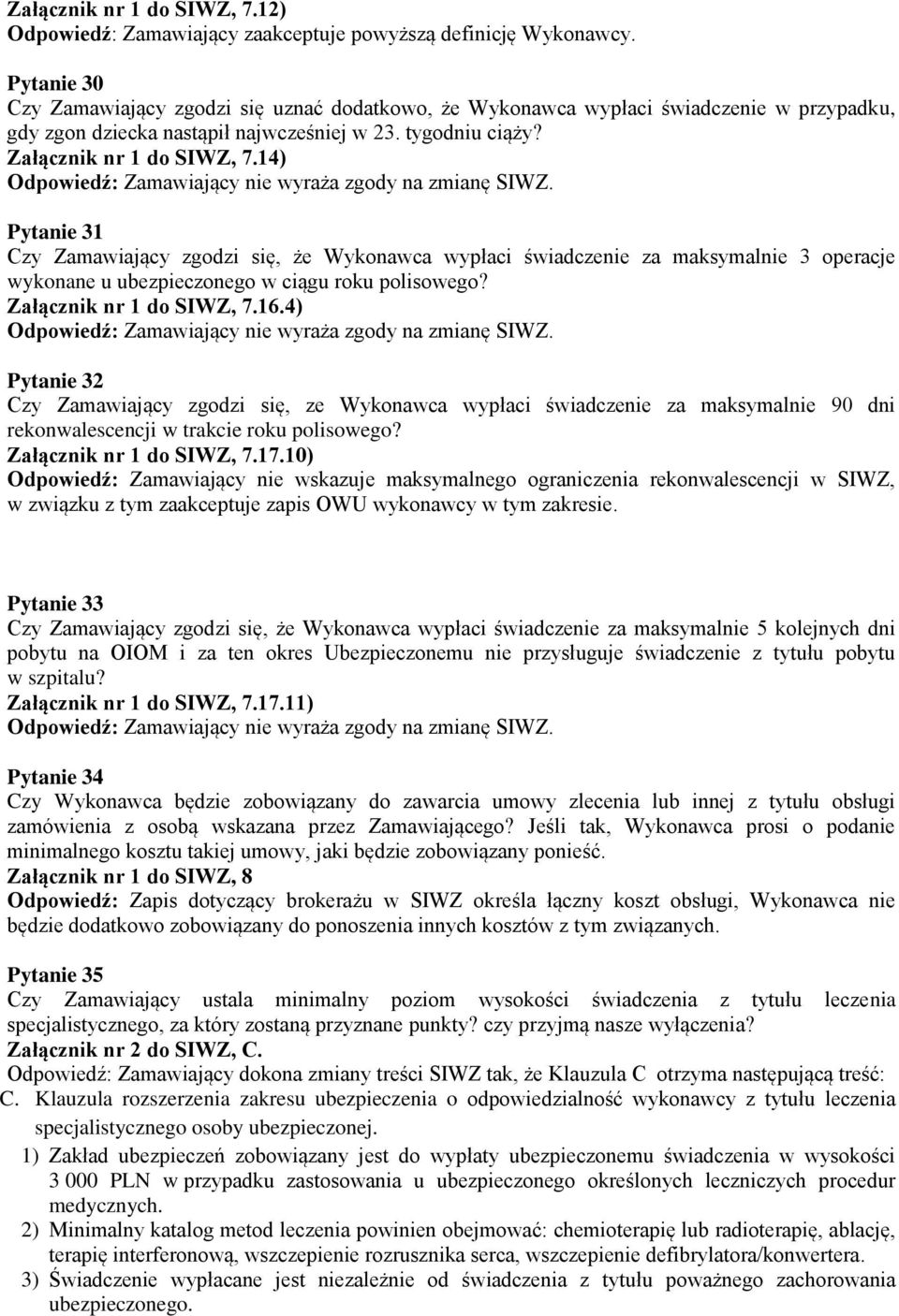 Załącznik nr 1 do SIWZ, 7.12)
Odpowiedź: Zamawiający zaakceptuje powyższą definicję Wykonawcy.

Pytanie 30
Czy Zamawiający zgodzi się uznać dodatkowo, że Wykonawca wypłaci świadczenie w przypadku, gdy zgon dziecka nastąpił najwcześniej w 23. tygodniu ciąży?
Załącznik nr 1 do SIWZ, 7.14)
Odpowiedź: Zamawiający nie wyraża zgody na zmianę SIWZ.

Pytanie 31
Czy Zamawiający zgodzi się, że Wykonawca wypłaci świadczenie za maksymalnie 3 operacje wykonane u ubezpieczonego w ciągu roku polisowego?
Załącznik nr 1 do SIWZ, 7.16.4)
Odpowiedź: Zamawiający nie wyraża zgody na zmianę SIWZ.

Pytanie 32
Czy Zamawiający zgodzi się, ze Wykonawca wypłaci świadczenie za maksymalnie 90 dni rekonwalescencji w trakcie roku polisowego?
Załącznik nr 1 do SIWZ, 7.17.10)
Odpowiedź: Zamawiający nie wskazuje maksymalnego ograniczenia rekonwalescencji w SIWZ, w związku z tym zaakceptuje zapis OWU wykonawcy w tym zakresie.

Pytanie 33
Czy Zamawiający zgodzi się, że Wykonawca wypłaci świadczenie za maksymalnie 5 kolejnych dni pobytu na OIOM i za ten okres Ubezpieczonemu nie przysługuje świadczenie z tytułu pobytu w szpitalu?
Załącznik nr 1 do SIWZ, 7.17.11)
Odpowiedź: Zamawiający nie wyraża zgody na zmianę SIWZ.

Pytanie 34
Czy Wykonawca będzie zobowiązany do zawarcia umowy zlecenia lub innej z tytułu obsługi zamówienia z osobą wskazana przez Zamawiającego? Jeśli tak, Wykonawca prosi o podanie minimalnego kosztu takiej umowy, jaki będzie zobowiązany ponieść.
Załącznik nr 1 do SIWZ, 8
Odpowiedź: Zapis dotyczący brokerażu w SIWZ określa łączny koszt obsługi, Wykonawca nie będzie dodatkowo zobowiązany do ponoszenia innych kosztów z tym związanych.

Pytanie 35
Czy Zamawiający ustala minimalny poziom wysokości świadczenia z tytułu leczenia specjalistycznego, za który zostaną przyznane punkty? czy przyjmą nasze wyłączenia?
Załącznik nr 2 do SIWZ, C.
Odpowiedź: Zamawiający dokona zmiany treści SIWZ tak, że Klauzula C otrzyma następującą treść:
C. Klauzula rozszerzenia zakresu ubezpieczenia o odpowiedzialność wykonawcy z tytułu leczenia specjalistycznego osoby ubezpieczonej.
1) Zakład ubezpieczeń zobowiązany jest do wypłaty ubezpieczonemu świadczenia w wysokości 3 000 PLN w przypadku zastosowania u ubezpieczonego określonych leczniczych procedur medycznych.
2) Minimalny katalog metod leczenia powinien obejmować: chemioterapię lub radioterapię, ablację, terapię interferonową, wszczepienie rozrusznika serca, wszczepienie defibrylatora/konwertera.
3) Świadczenie wypłacane jest niezależnie od świadczenia z tytułu poważnego zachorowania ubezpieczonego.